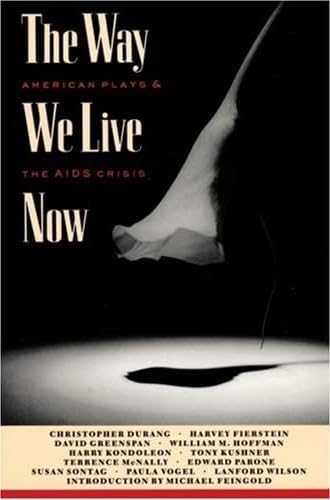 The Way
AMERICAN PLAYS &
We Live
THE AIDS CRISIS
Now

CHRISTOPHER DURANG · HARVEY FIERSTEIN
DAVID GREENSPAN · WILLIAM M. HOFFMAN
HARRY KONDOLEON · TONY KUSHNER
TERRENCE McNALLY · EDWARD PARONE
SUSAN SONTAG · PAULA VOGEL · LANFORD WILSON
INTRODUCTION BY MICHAEL FEINGOLD